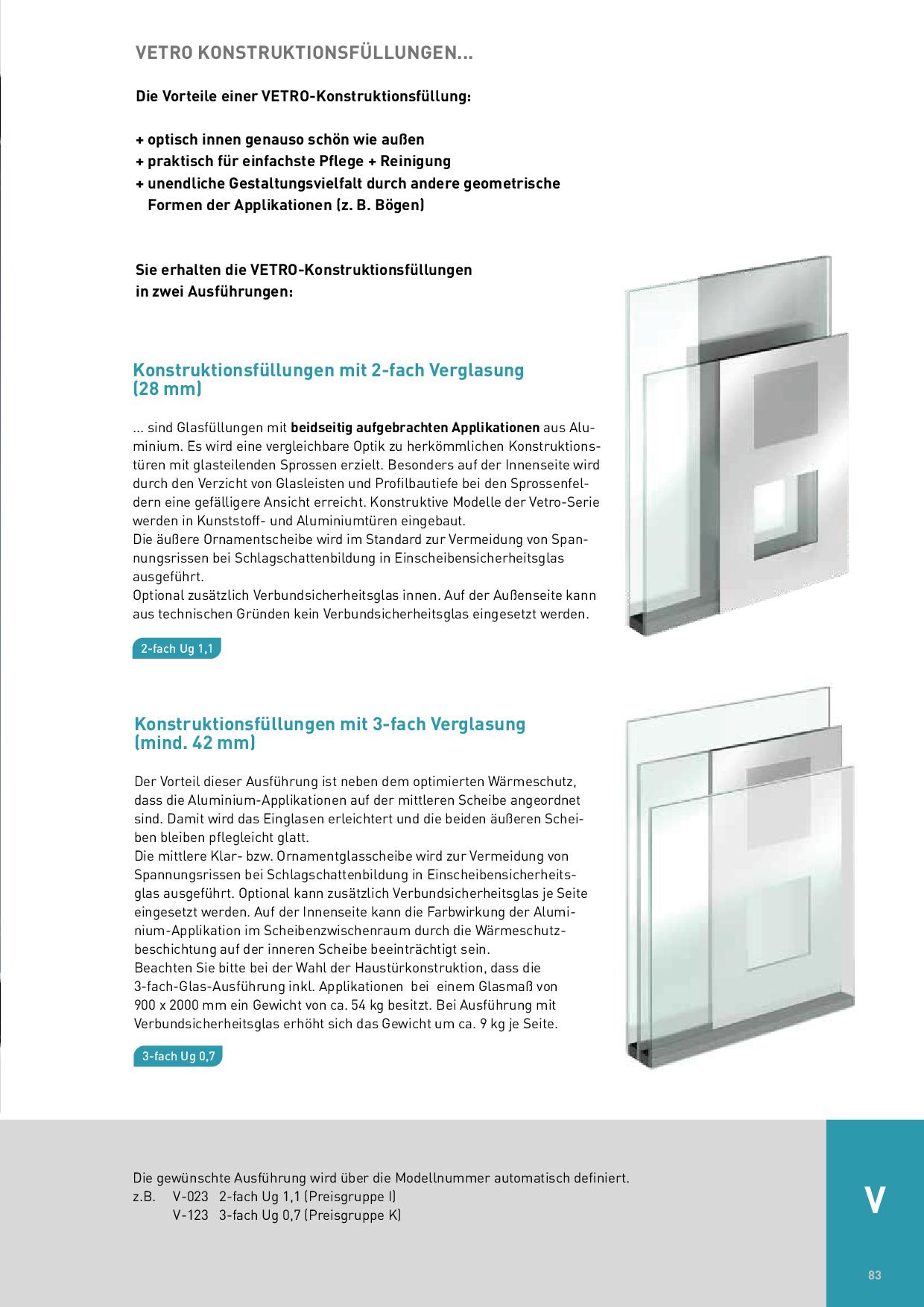 VETRO KONSTRUKTIONSFÜLLUNGEN...

Die Vorteile einer VETRO-Konstruktionsfüllung:

+ optisch innen genauso schön wie außen
+ praktisch für einfachste Pflege + Reinigung
+ unendliche Gestaltungsvielfalt durch andere geometrische Formen der Applikationen (z. B. Bögen)

Sie erhalten die VETRO-Konstruktionsfüllungen in zwei Ausführungen:

Konstruktionsfüllungen mit 2-fach Verglasung (28 mm)

... sind Glasfüllungen mit beidseitig aufgebrachten Applikationen aus Aluminium. Es wird eine vergleichbare Optik zu herkömmlichen Konstruktionstüren mit glasteilenden Sprossen erzielt. Besonders auf der Innenseite wird durch den Verzicht von Glasleisten und Profilbautiefe bei den Sprossenfeldern eine gefälligere Ansicht erreicht. Konstruktive Modelle der Vetro-Serie werden in Kunststoff- und Aluminiumtüren eingebaut.
Die äußere Ornamentscheibe wird im Standard zur Vermeidung von Spannungsrissen bei Schlagschattenbildung in Einscheibensicherheitsglas ausgeführt.
Optional zusätzlich Verbundsicherheitsglas innen. Auf der Außenseite kann aus technischen Gründen kein Verbundsicherheitsglas eingesetzt werden.

2-fach Ug 1,1

Konstruktionsfüllungen mit 3-fach Verglasung (mind. 42 mm)

Der Vorteil dieser Ausführung ist neben dem optimierten Wärmeschutz, dass die Aluminium-Applikationen auf der mittleren Scheibe angeordnet sind. Damit wird das Einglasen erleichtert und die beiden äußeren Scheiben bleiben pflegleicht glatt.
Die mittlere Klar- bzw. Ornamentglasscheibe wird zur Vermeidung von Spannungsrissen bei Schlagschattenbildung in Einscheibensicherheitsglas ausgeführt. Optional kann zusätzlich Verbundsicherheitsglas je Seite eingesetzt werden. Auf der Innenseite kann die Farbwirkung der Aluminium-Applikation im Scheibenzwischenraum durch die Wärmeschutzbeschichtung auf der inneren Scheibe beeinträchtigt sein.
Beachten Sie bitte bei der Wahl der Haustürkonstruktion, dass die 3-fach-Glas-Ausführung inkl. Applikationen bei einem Glasmaß von 900 x 2000 mm ein Gewicht von ca. 54 kg besitzt. Bei Ausführung mit Verbundsicherheitsglas erhöht sich das Gewicht um ca. 9 kg je Seite.

3-fach Ug 0,7

Die gewünschte Ausführung wird über die Modellnummer automatisch definiert.
z.B. V-023 2-fach Ug 1,1 (Preisgruppe I)
V-123 3-fach Ug 0,7 (Preisgruppe K)

V

83